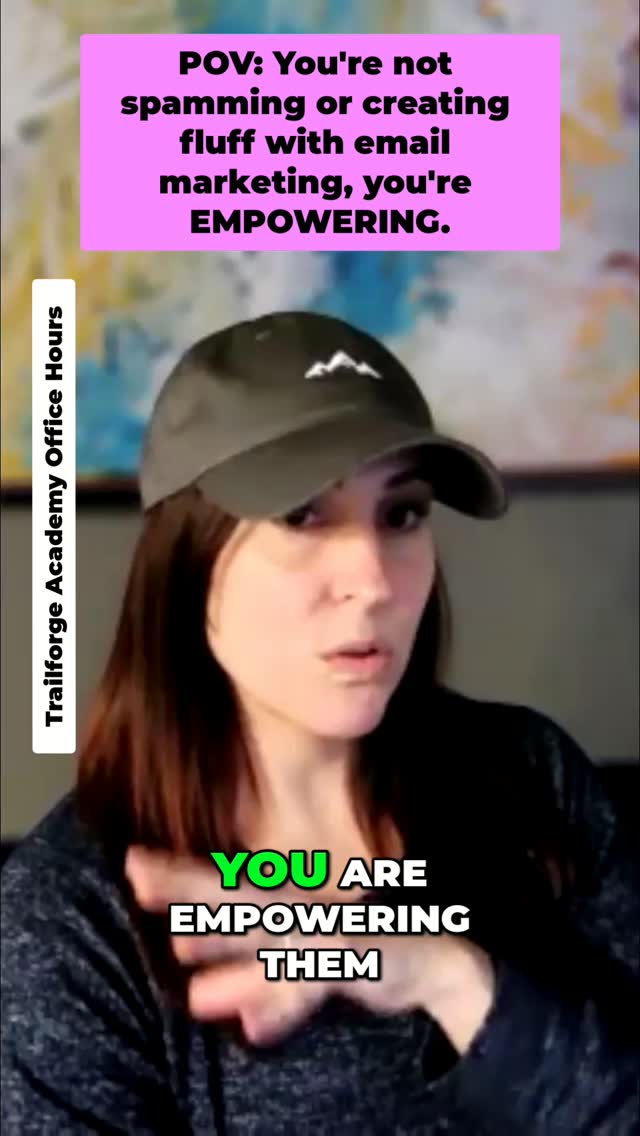 POV: You're not spamming or creating fluff with email marketing, you're EMPOWERING.

Trailforge Academy Office Hours

YOU ARE EMPOWERING THEM